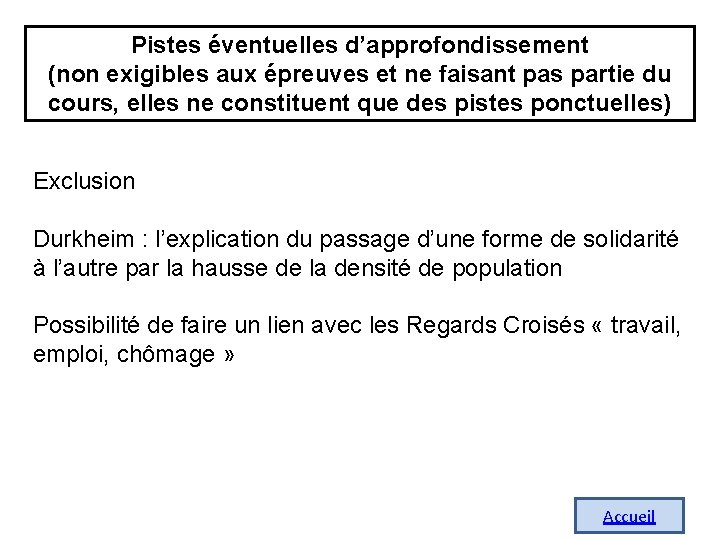 Pistes éventuelles d’approfondissement
(non exigibles aux épreuves et ne faisant pas partie du cours, elles ne constituent que des pistes ponctuelles)

Exclusion

Durkheim : l’explication du passage d’une forme de solidarité à l’autre par la hausse de la densité de population

Possibilité de faire un lien avec les Regards Croisés « travail, emploi, chômage »

Accueil